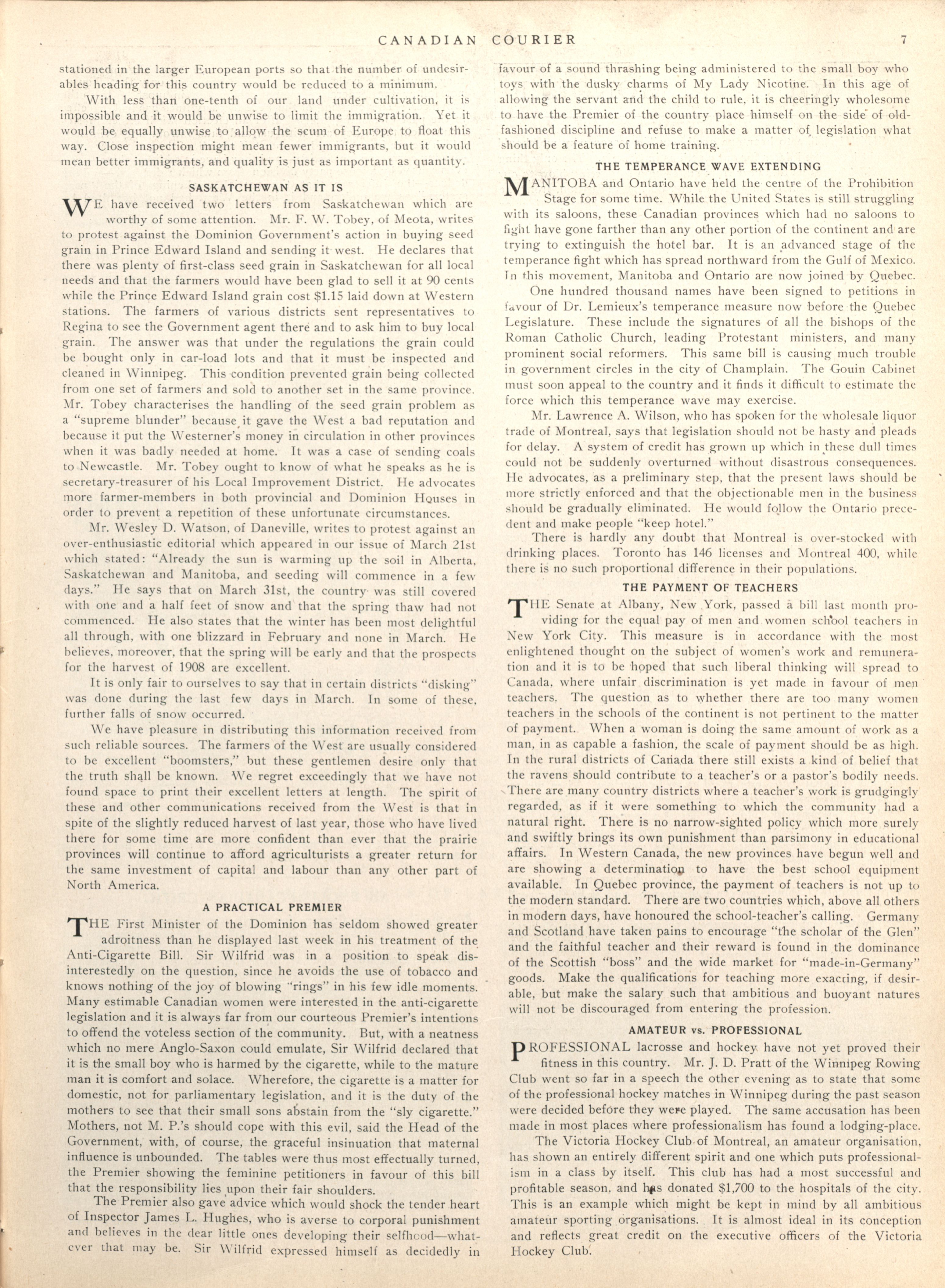 CANADIAN COURIER 7

stationed in the larger European ports so that the number of undesirables heading for this country would be reduced to a minimum.

With less than one-tenth of our land under cultivation, it is impossible and it would be unwise to limit the immigration. Yet it would be equally unwise to allow the scum of Europe to float this way. Close inspection might mean fewer immigrants, but it would mean better immigrants, and quality is just as important as quantity.

SASKATCHEWAN AS IT IS

WE have received two letters from Saskatchewan which are worthy of some attention. Mr. F. W. Tobey, of Meota, writes to protest against the Dominion Government's action in buying seed grain in Prince Edward Island and sending it west. He declares that there was plenty of first-class seed grain in Saskatchewan for all local needs and that the farmers would have been glad to sell it at 90 cents while the Prince Edward Island grain cost $1.15 laid down at Western stations. The farmers of various districts sent representatives to Regina to see the Government agent there and to ask him to buy local grain. The answer was that under the regulations the grain could be bought only in car-load lots and that it must be inspected and cleaned in Winnipeg. This condition prevented grain being collected from one set of farmers and sold to another set in the same province. Mr. Tobey characterises the handling of the seed grain problem as a "supreme blunder" because it gave the West a bad reputation and because it put the Westerner's money in circulation in other provinces when it was badly needed at home. It was a case of sending coals to Newcastle. Mr. Tobey ought to know of what he speaks as he is secretary-treasurer of his Local Improvement District. He advocates more farmer-members in both provincial and Dominion Houses in order to prevent a repetition of these unfortunate circumstances.

Mr. Wesley D. Watson, of Daneville, writes to protest against an over-enthusiastic editorial which appeared in our issue of March 21st which stated: "Already the sun is warming up the soil in Alberta, Saskatchewan and Manitoba, and seeding will commence in a few days." He says that on March 31st, the country was still covered with one and a half feet of snow and that the spring thaw had not commenced. He also states that the winter has been most delightful all through, with one blizzard in February and none in March. He believes, moreover, that the spring will be early and that the prospects for the harvest of 1908 are excellent.

It is only fair to ourselves to say that in certain districts "disking" was done during the last few days in March. In some of these, further falls of snow occurred.

We have pleasure in distributing this information received from such reliable sources. The farmers of the West are usually considered to be excellent "boomsters," but these gentlemen desire only that the truth shall be known. We regret exceedingly that we have not found space to print their excellent letters at length. The spirit of these and other communications received from the West is that in spite of the slightly reduced harvest of last year, those who have lived there for some time are more confident than ever that the prairie provinces will continue to afford agriculturists a greater return for the same investment of capital and labour than any other part of North America.

A PRACTICAL PREMIER

THE First Minister of the Dominion has seldom showed greater adroitness than he displayed last week in his treatment of the Anti-Cigarette Bill. Sir Wilfrid was in a position to speak disinterestedly on the question, since he avoids the use of tobacco and knows nothing of the joy of blowing "rings" in his few idle moments. Many estimable Canadian women were interested in the anti-cigarette legislation and it is always far from our courteous Premier's intentions to offend the voteless section of the community. But, with a neatness which no mere Anglo-Saxon could emulate, Sir Wilfrid declared that it is the small boy who is harmed by the cigarette, while to the mature man it is comfort and solace. Wherefore, the cigarette is a matter for domestic, not for parliamentary legislation, and it is the duty of the mothers to see that their small sons abstain from the "sly cigarette." Mothers, not M. P.'s should cope with this evil, said the Head of the Government, with, of course, the graceful insinuation that maternal influence is unbounded. The tables were thus most effectually turned, the Premier showing the feminine petitioners in favour of this bill that the responsibility lies upon their fair shoulders.

The Premier also gave advice which would shock the tender heart of Inspector James L. Hughes, who is averse to corporal punishment and believes in the dear little ones developing their selfhood—whatever that may be. Sir Wilfrid expressed himself as decidedly in favour of a sound thrashing being administered to the small boy who toys with the dusky charms of My Lady Nicotine. In this age of allowing the servant and the child to rule, it is cheeringly wholesome to have the Premier of the country place himself on the side of old-fashioned discipline and refuse to make a matter of legislation what should be a feature of home training.

THE TEMPERANCE WAVE EXTENDING

MANITOBA and Ontario have held the centre of the Prohibition Stage for some time. While the United States is still struggling with its saloons, these Canadian provinces which had no saloons to fight have gone farther than any other portion of the continent and are trying to extinguish the hotel bar. It is an advanced stage of the temperance fight which has spread northward from the Gulf of Mexico. In this movement, Manitoba and Ontario are now joined by Quebec.

One hundred thousand names have been signed to petitions in favour of Dr. Lemieux's temperance measure now before the Quebec Legislature. These include the signatures of all the bishops of the Roman Catholic Church, leading Protestant ministers, and many prominent social reformers. This same bill is causing much trouble in government circles in the city of Champlain. The Gouin Cabinet must soon appeal to the country and it finds it difficult to estimate the force which this temperance wave may exercise.

Mr. Lawrence A. Wilson, who has spoken for the wholesale liquor trade of Montreal, says that legislation should not be hasty and pleads for delay. A system of credit has grown up which in these dull times could not be suddenly overturned without disastrous consequences. He advocates, as a preliminary step, that the present laws should be more strictly enforced and that the objectionable men in the business should be gradually eliminated. He would follow the Ontario precedent and make people "keep hotel."

There is hardly any doubt that Montreal is over-stocked with drinking places. Toronto has 146 licenses and Montreal 400, while there is no such proportional difference in their populations.

THE PAYMENT OF TEACHERS

THE Senate at Albany, New York, passed a bill last month providing for the equal pay of men and women school teachers in New York City. This measure is in accordance with the most enlightened thought on the subject of women's work and remuneration and it is to be hoped that such liberal thinking will spread to Canada, where unfair discrimination is yet made in favour of men teachers. The question as to whether there are too many women teachers in the schools of the continent is not pertinent to the matter of payment. When a woman is doing the same amount of work as a man, in as capable a fashion, the scale of payment should be as high. In the rural districts of Canada there still exists a kind of belief that the ravens should contribute to a teacher's or a pastor's bodily needs. There are many country districts where a teacher's work is grudgingly regarded, as if it were something to which the community had a natural right. There is no narrow-sighted policy which more surely and swiftly brings its own punishment than parsimony in educational affairs. In Western Canada, the new provinces have begun well and are showing a determination to have the best school equipment available. In Quebec province, the payment of teachers is not up to the modern standard. There are two countries which, above all others in modern days, have honoured the school-teacher's calling. Germany and Scotland have taken pains to encourage "the scholar of the Glen" and the faithful teacher and their reward is found in the dominance of the Scottish "boss" and the wide market for "made-in-Germany" goods. Make the qualifications for teaching more exacting, if desirable, but make the salary such that ambitious and buoyant natures will not be discouraged from entering the profession.

AMATEUR vs. PROFESSIONAL

PROFESSIONAL lacrosse and hockey have not yet proved their fitness in this country. Mr. J. D. Pratt of the Winnipeg Rowing Club went so far in a speech the other evening as to state that some of the professional hockey matches in Winnipeg during the past season were decided before they were played. The same accusation has been made in most places where professionalism has found a lodging-place.

The Victoria Hockey Club of Montreal, an amateur organisation, has shown an entirely different spirit and one which puts professionalism in a class by itself. This club has had a most successful and profitable season, and has donated $1,700 to the hospitals of the city. This is an example which might be kept in mind by all ambitious amateur sporting organisations. It is almost ideal in its conception and reflects great credit on the executive officers of the Victoria Hockey Club.